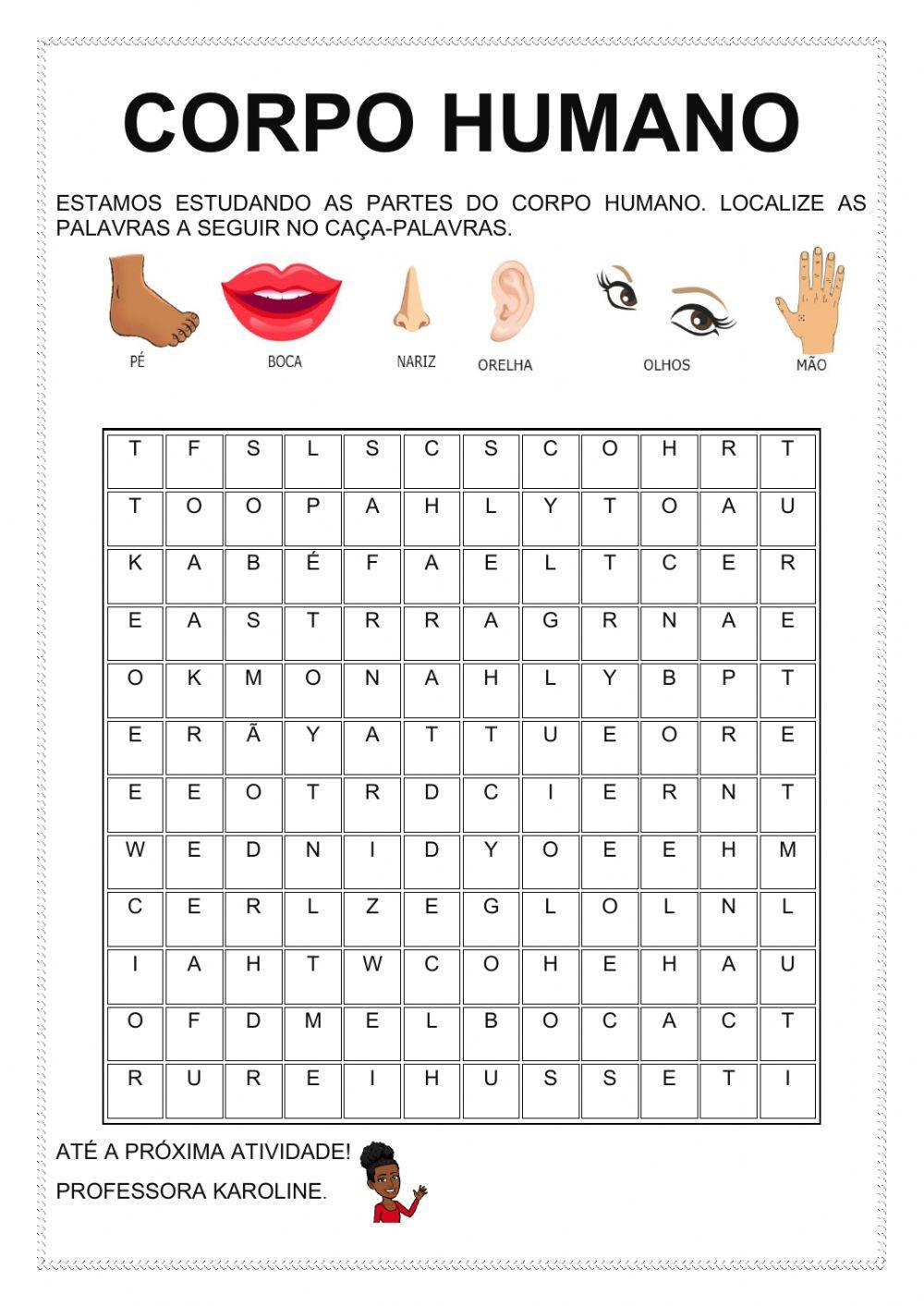 CORPO HUMANO

ESTAMOS ESTUDANDO AS PARTES DO CORPO HUMANO. LOCALIZE AS PALAVRAS A SEGUIR NO CAÇA-PALAVRAS.

PÉ BOCA NARIZ ORELHA OLHOS MÃO

| T | F | S | L | S | C | S | C | O | H | R | T |
|---|---|---|---|---|---|---|---|---|---|---|---|
| T | O | O | P | A | H | L | Y | T | O | A | U |
| K | A | B | É | F | A | E | L | T | C | E | R |
| E | A | S | T | R | R | A | G | R | N | A | E |
| O | K | M | O | N | A | H | L | Y | B | P | T |
| E | R | Ã | Y | A | T | T | U | E | O | R | E |
| E | E | O | T | R | D | C | I | E | R | N | T |
| W | E | D | N | I | D | Y | O | E | E | H | M |
| C | E | R | L | Z | E | G | L | O | L | N | L |
| I | A | H | T | W | C | O | H | E | H | A | U |
| O | F | D | M | E | L | B | O | C | A | C | T |
| R | U | R | E | I | H | U | S | S | E | T | I |

ATÉ A PRÓXIMA ATIVIDADE!
PROFESSORA KAROLINE.